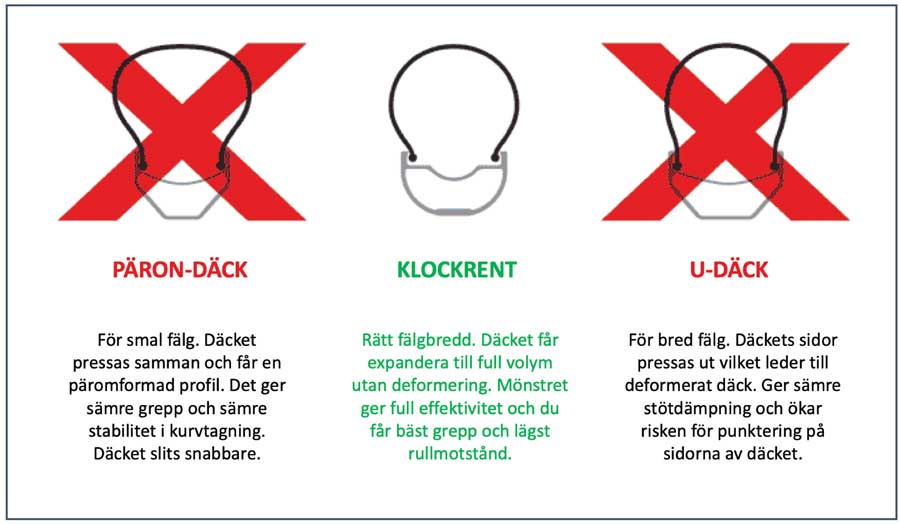 PÄRON-DÄCK

För smal fälg. Däcket pressas samman och får en päromformad profil. Det ger sämre grepp och sämre stabilitet i kurvtagning. Däcket slits snabbare.

KLOCKRENT

Rätt fälgbredd. Däcket får expandera till full volym utan deformering. Mönstret ger full effektivitet och du får bäst grepp och lägst rullmotstånd.

U-DÄCK

För bred fälg. Däckets sidor pressas ut vilket leder till deformerat däck. Ger sämre stötdämpning och ökar risken för punktering på sidorna av däcket.